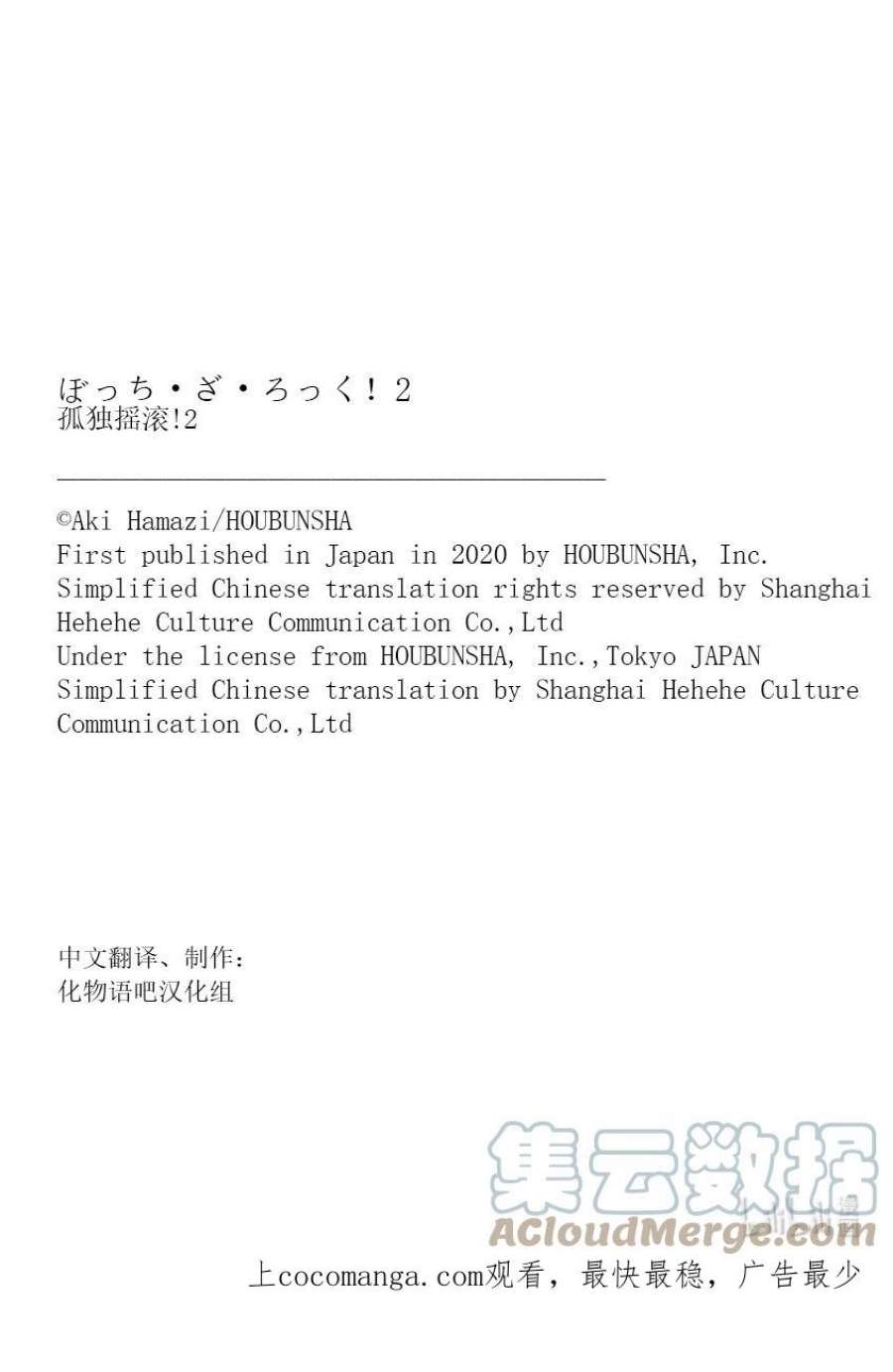 ぼっち・ざ・ろっく！2
孤独摇滚!2

©Aki Hamazi/HOUBUNSHA
First published in Japan in 2020 by HOUBUNSHA, Inc.
Simplified Chinese translation rights reserved by Shanghai Hehehe Culture Communication Co.,Ltd
Under the license from HOUBUNSHA, Inc.,Tokyo JAPAN
Simplified Chinese translation by Shanghai Hehehe Culture Communication Co.,Ltd

中文翻译、制作：
化物语吧汉化组

集云数据
ACloudMerge.com

上cocomanga.com观看，最快最稳，广告最少